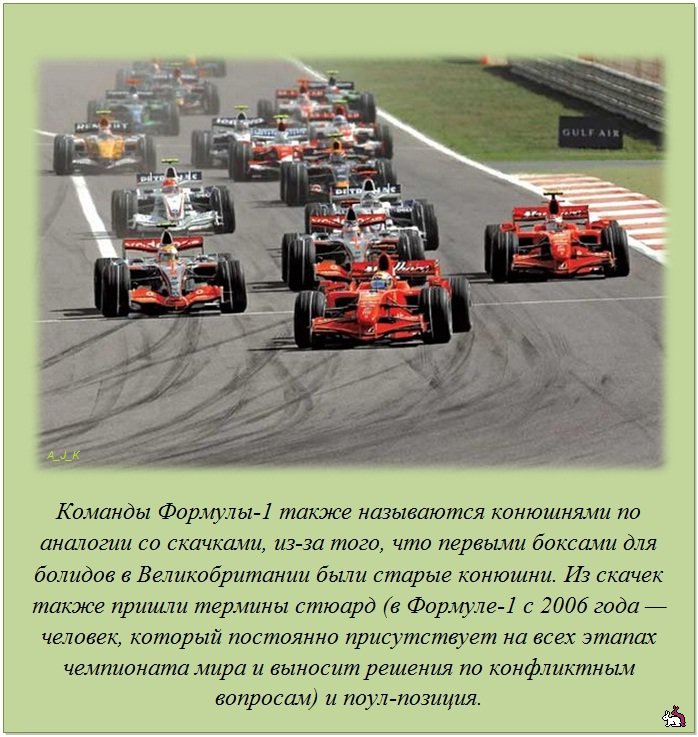 GULF AIR

A_J_K

Команды Формулы-1 также называются конюшнями по аналогии со скачками, из-за того, что первыми боксами для болидов в Великобритании были старые конюшни. Из скачек также пришли термины стюард (в Формуле-1 с 2006 года — человек, который постоянно присутствует на всех этапах чемпионата мира и выносит решения по конфликтным вопросам) и поул-позиция.